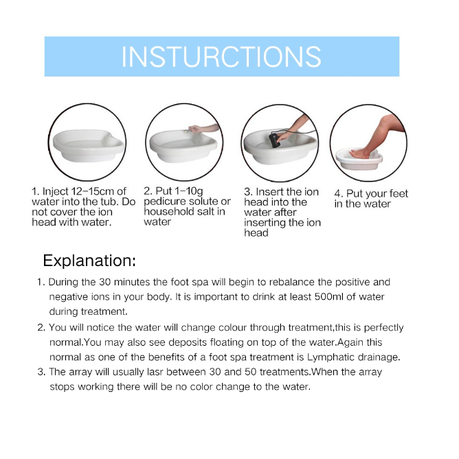 INSTURCTIONS

1. Inject 12–15cm of water into the tub. Do not cover the ion head with water.

2. Put 1–10g pedicure solute or household salt in water

3. Insert the ion head into the water after inserting the ion head

4. Put your feet in the water

Explanation:

1. During the 30 minutes the foot spa will begin to rebalance the positive and negative ions in your body. It is important to drink at least 500ml of water during treatment.

2. You will notice the water will change colour through treatment,this is perfectly normal.You may also see deposits floating on top of the water.Again this normal as one of the benefits of a foot spa treatment is Lymphatic drainage.

3. The array will usually lasr between 30 and 50 treatments.When the array stops working there will be no color change to the water.